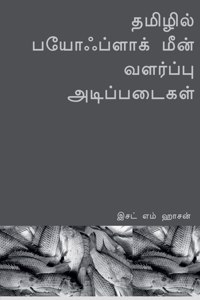 தமிழில்
பயோஃப்ளாக் மீன்
வளர்ப்பு
அடிப்படைகள்

இசட் எம் ஹாசன்